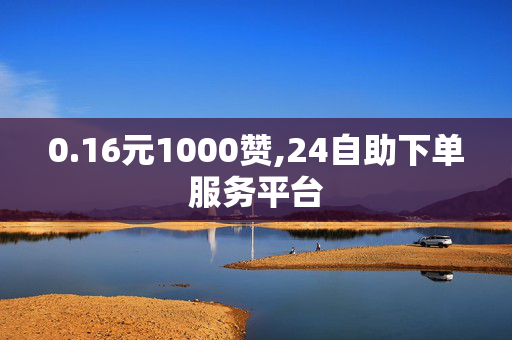 0.16元1000赞,24自助下单服务平台